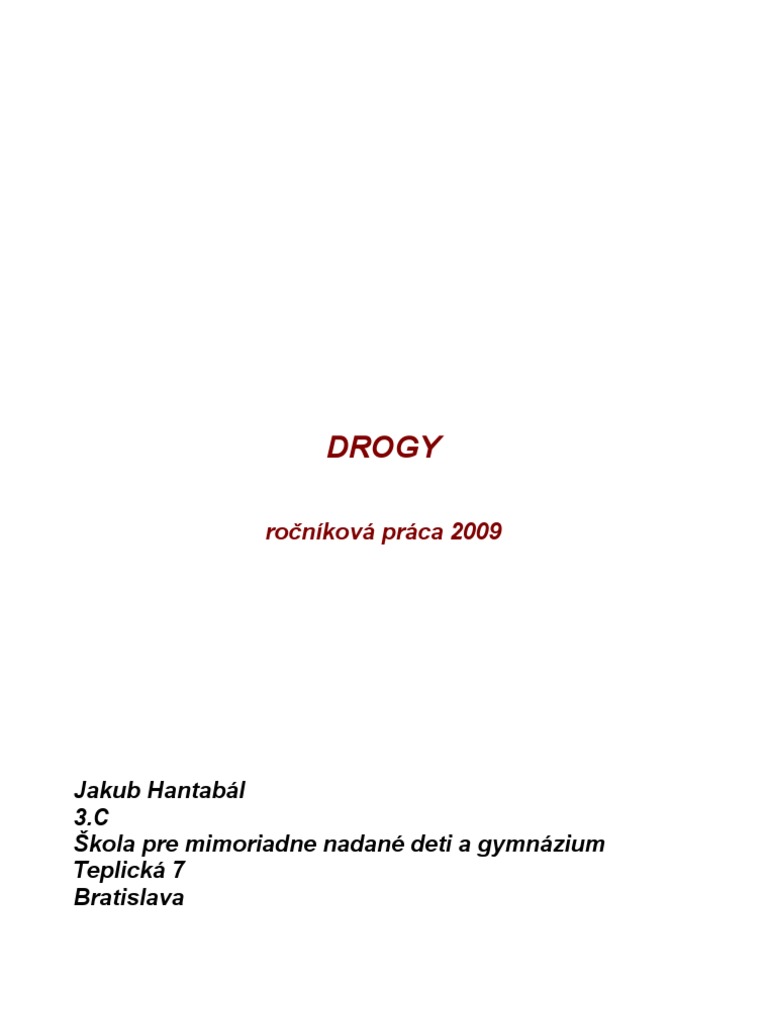 DROGY

ročníková práca 2009

Jakub Hantabál
3.C
Škola pre mimoriadne nadané deti a gymnázium
Teplická 7
Bratislava